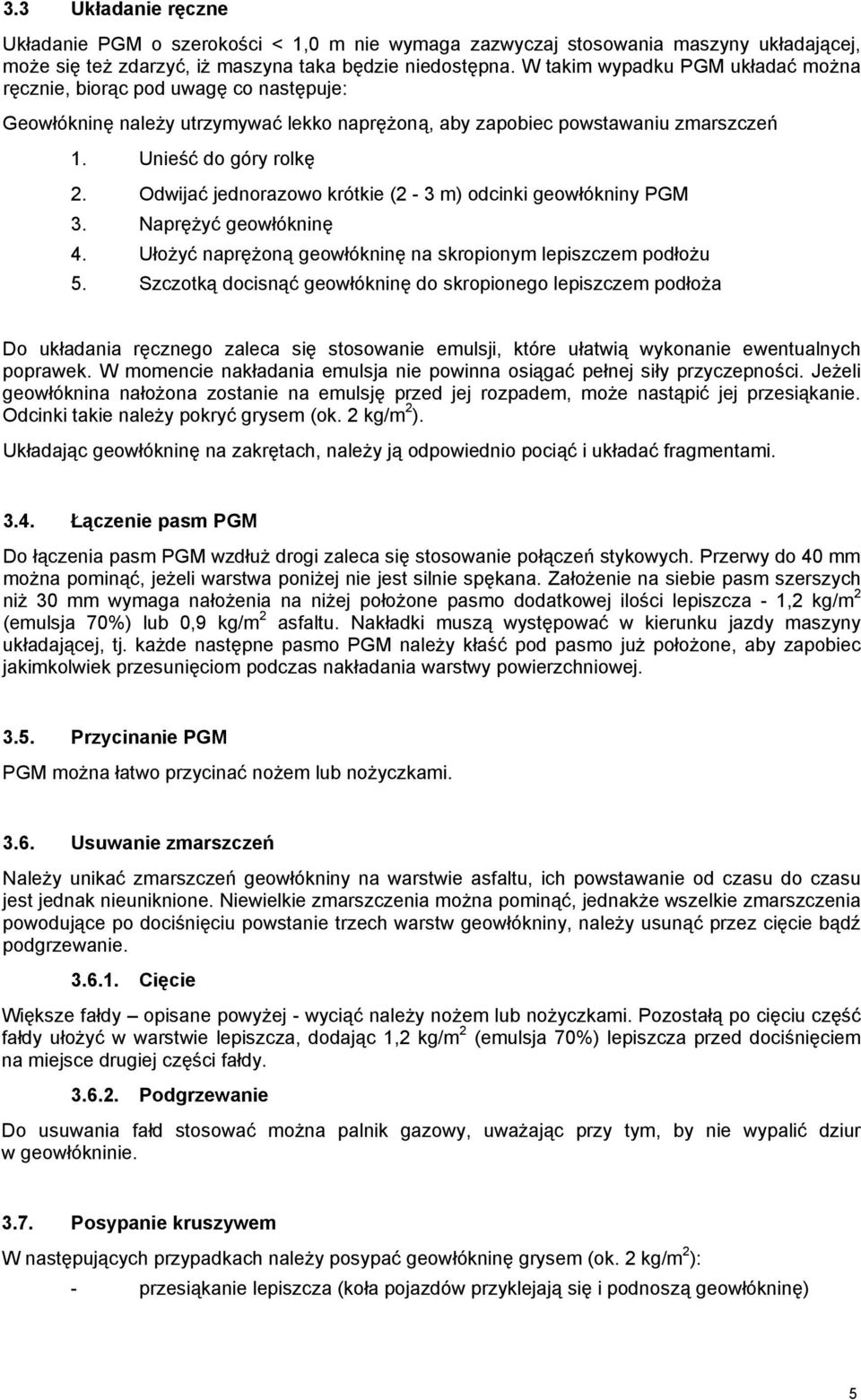 3.3 Układanie ręczne

Układanie PGM o szerokości < 1,0 m nie wymaga zazwyczaj stosowania maszyny układającej, może się też zdarzyć, iż maszyna taka będzie niedostępna. W takim wypadku PGM układać można ręcznie, biorąc pod uwagę co następuje:

Geowłókninę należy utrzymywać lekko naprężoną, aby zapobiec powstawaniu zmarszczeń

1. Unieść do góry rolkę
2. Odwijać jednorazowo krótkie (2 - 3 m) odcinki geowłókniny PGM
3. Naprężyć geowłókninę
4. Ułożyć naprężoną geowłókninę na skropionym lepiszczem podłożu
5. Szczotką docisnąć geowłókninę do skropionego lepiszczem podłoża

Do układania ręcznego zaleca się stosowanie emulsji, które ułatwią wykonanie ewentualnych poprawek. W momencie nakładania emulsja nie powinna osiągać pełnej siły przyczepności. Jeżeli geowłóknina nałożona zostanie na emulsję przed jej rozpadem, może nastąpić jej przesiąkanie. Odcinki takie należy pokryć grysem (ok. 2 kg/m$^2$).

Układając geowłókninę na zakrętach, należy ją odpowiednio pociąć i układać fragmentami.

3.4. Łączenie pasm PGM

Do łączenia pasm PGM wzdłuż drogi zaleca się stosowanie połączeń stykowych. Przerwy do 40 mm można pominąć, jeżeli warstwa poniżej nie jest silnie spękana. Założenie na siebie pasm szerszych niż 30 mm wymaga nałożenia na niżej położone pasmo dodatkowej ilości lepiszcza - 1,2 kg/m$^2$ (emulsja 70%) lub 0,9 kg/m$^2$ asfaltu. Nakładki muszą występować w kierunku jazdy maszyny układającej, tj. każde następne pasmo PGM należy kłaść pod pasmo już położone, aby zapobiec jakimkolwiek przesunięciom podczas nakładania warstwy powierzchniowej.

3.5. Przycinanie PGM

PGM można łatwo przycinać nożem lub nożyczkami.

3.6. Usuwanie zmarszczeń

Należy unikać zmarszczeń geowłókniny na warstwie asfaltu, ich powstawanie od czasu do czasu jest jednak nieuniknione. Niewielkie zmarszczenia można pominąć, jednakże wszelkie zmarszczenia powodujące po dociśnięciu powstanie trzech warstw geowłókniny, należy usunąć przez cięcie bądź podgrzewanie.

3.6.1. Cięcie

Większe fałdy – opisane powyżej - wyciąć należy nożem lub nożyczkami. Pozostałą po cięciu część fałdy ułożyć w warstwie lepiszcza, dodając 1,2 kg/m$^2$ (emulsja 70%) lepiszcza przed dociśnięciem na miejsce drugiej części fałdy.

3.6.2. Podgrzewanie

Do usuwania fałd stosować można palnik gazowy, uważając przy tym, by nie wypalić dziur w geowłókninie.

3.7. Posypanie kruszywem

W następujących przypadkach należy posypać geowłókninę grysem (ok. 2 kg/m$^2$):

- przesiąkanie lepiszcza (koła pojazdów przyklejają się i podnoszą geowłókninę)

5